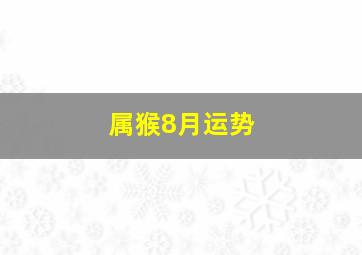 属猴8月运势